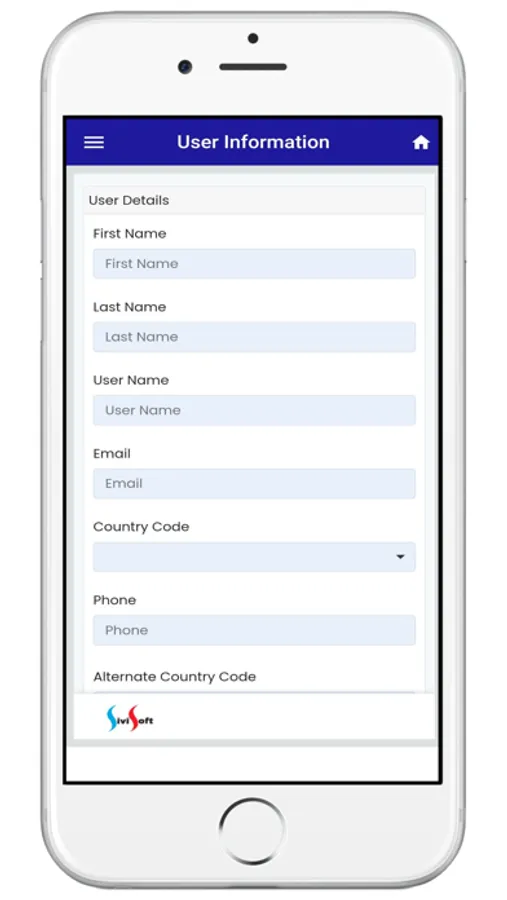 User Information

User Details

First Name

First Name

Last Name

Last Name

User Name

User Name

Email

Email

Country Code

Phone

Phone

Alternate Country Code

SiviSoft